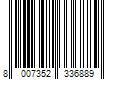 8 007352 336889